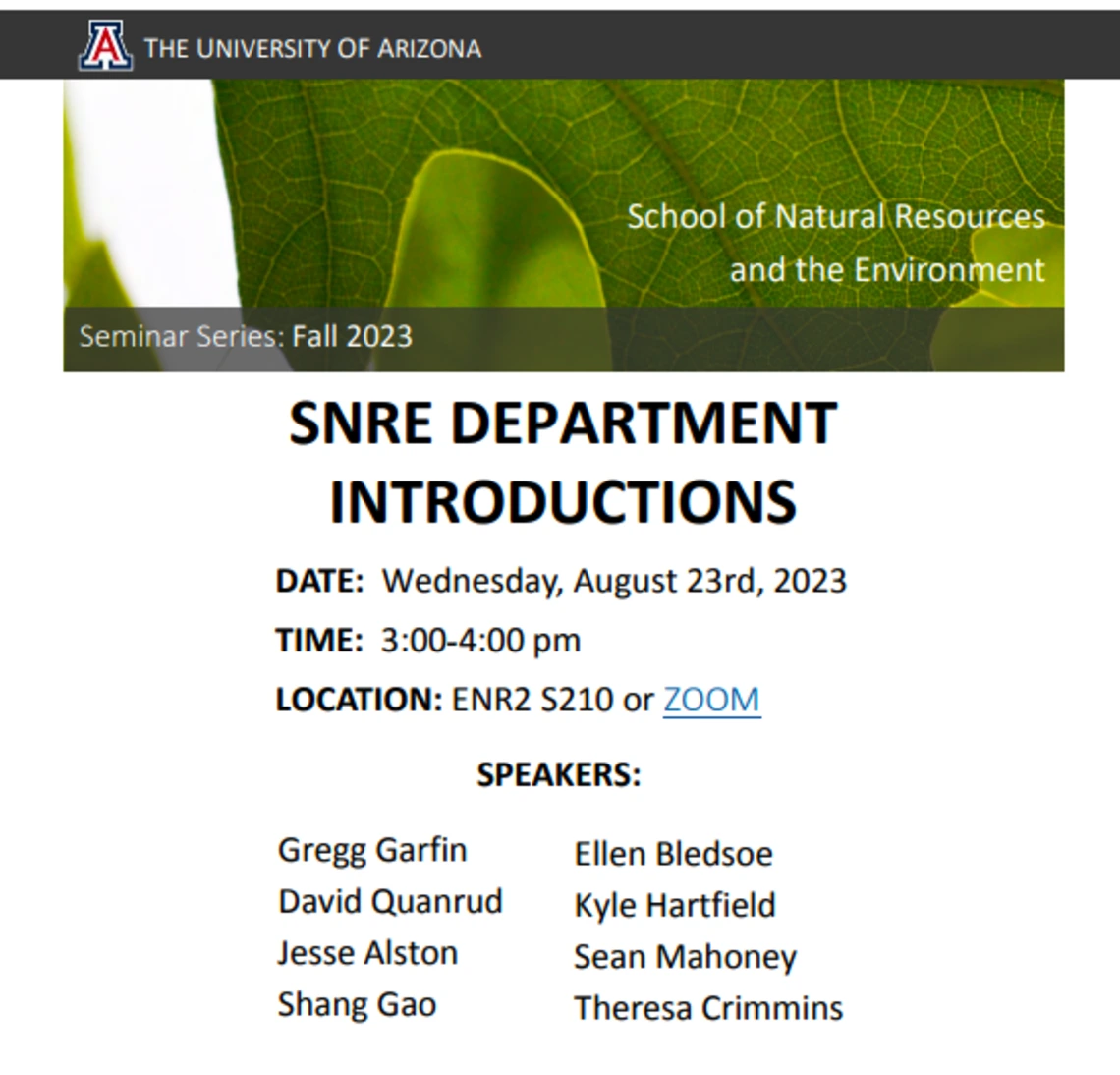 THE UNIVERSITY OF ARIZONA

School of Natural Resources and the Environment

Seminar Series: Fall 2023

SNRE DEPARTMENT INTRODUCTIONS

DATE: Wednesday, August 23rd, 2023

TIME: 3:00-4:00 pm

LOCATION: ENR2 S210 or ZOOM

SPEAKERS:

Gregg Garfin
David Quanrud
Jesse Alston
Shang Gao

Ellen Bledsoe
Kyle Hartfield
Sean Mahoney
Theresa Crimmins